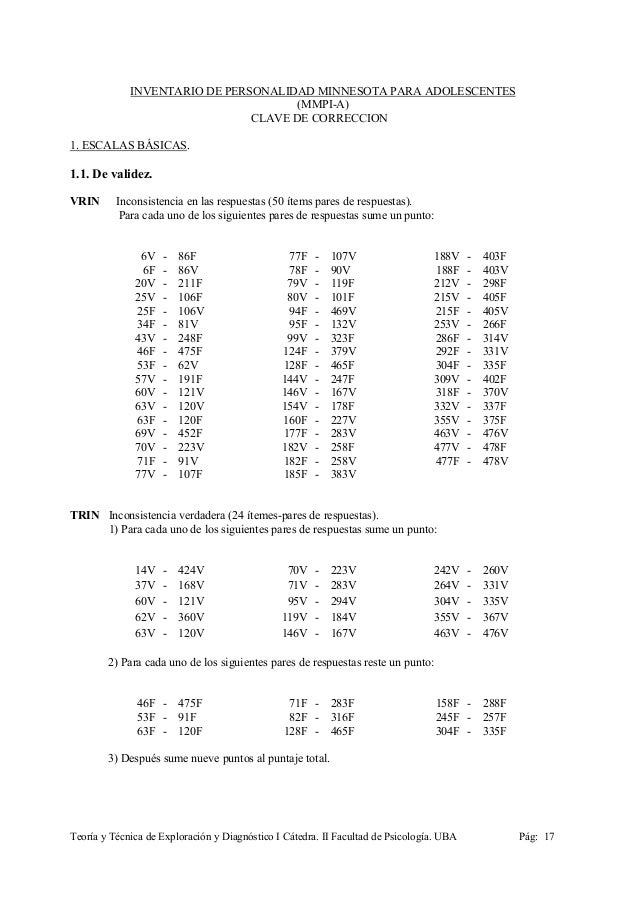 INVENTARIO DE PERSONALIDAD MINNESOTA PARA ADOLESCENTES
(MMPI-A)
CLAVE DE CORRECCION

1. ESCALAS BÁSICAS.

1.1. De validez.

VRIN Inconsistencia en las respuestas (50 ítems pares de respuestas).
Para cada uno de los siguientes pares de respuestas sume un punto:

6V - 86F
6F - 86V
20V - 211F
25V - 106F
25F - 106V
34F - 81V
43V - 248F
46F - 475F
53F - 62V
57V - 191F
60V - 121V
63V - 120V
63F - 120F
69V - 452F
70V - 223V
71F - 91V
77V - 107F

77F - 107V
78F - 90V
79V - 119F
80V - 101F
94F - 469V
95F - 132V
99V - 323F
124F - 379V
128F - 465F
144V - 247F
146V - 167V
154V - 178F
160F - 227V
177F - 283V
182V - 258F
182F - 258V
185F - 383V

188V - 403F
188F - 403V
212V - 298F
215V - 405F
215F - 405V
253V - 266F
286F - 314V
292F - 331V
304F - 335F
309V - 402F
318F - 370V
332V - 337F
355V - 375F
463V - 476V
477V - 478F
477F - 478V

TRIN Inconsistencia verdadera (24 ítemes-pares de respuestas).
1) Para cada uno de los siguientes pares de respuestas sume un punto:

14V - 424V
37V - 168V
60V - 121V
62V - 360V
63V - 120V

70V - 223V
71V - 283V
95V - 294V
119V - 184V
146V - 167V

242V - 260V
264V - 331V
304V - 335V
355V - 367V
463V - 476V

2) Para cada uno de los siguientes pares de respuestas reste un punto:

46F - 475F
53F - 91F
63F - 120F

71F - 283F
82F - 316F
128F - 465F

158F - 288F
245F - 257F
304F - 335F

3) Después sume nueve puntos al puntaje total.

Teoría y Técnica de Exploración y Diagnóstico I Cátedra. II Facultad de Psicología. UBA Pág: 17